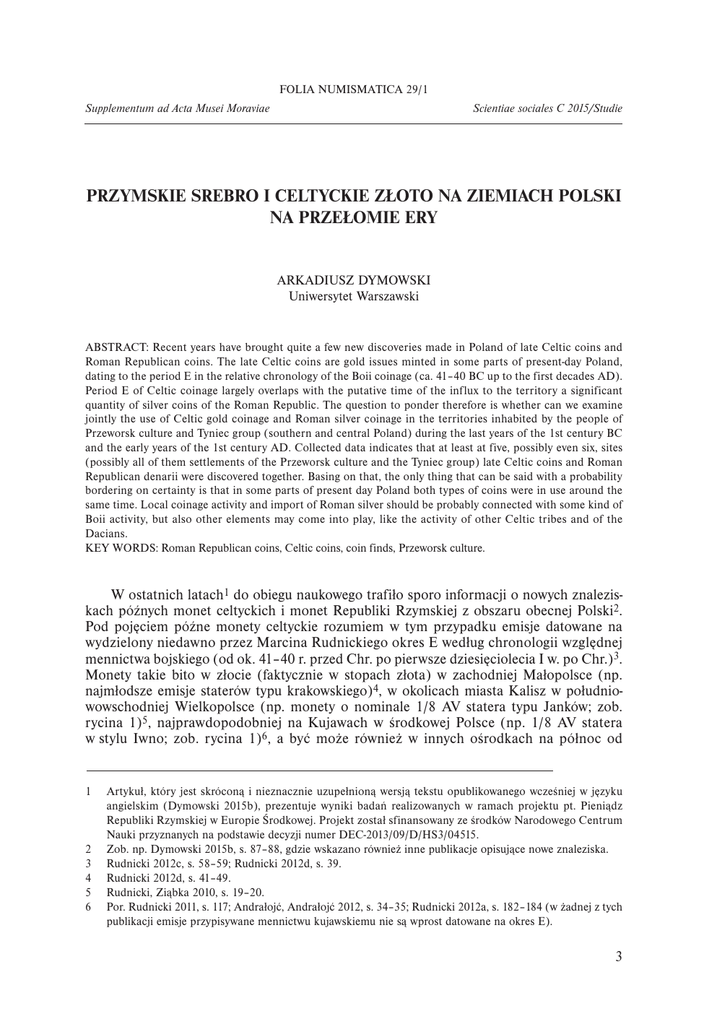 FOLIA NUMISMATICA 29/1

Supplementum ad Acta Musei Moraviae

Scientiae sociales C 2015/Studie

PRZYMSKIE SREBRO I CELTYCKIE ZŁOTO NA ZIEMIACH POLSKI NA PRZEŁOMIE ERY

ARKADIUSZ DYMOWSKI
Uniwersytet Warszawski

ABSTRACT: Recent years have brought quite a few new discoveries made in Poland of late Celtic coins and Roman Republican coins. The late Celtic coins are gold issues minted in some parts of present-day Poland, dating to the period E in the relative chronology of the Boii coinage (ca. 41–40 BC up to the first decades AD). Period E of Celtic coinage largely overlaps with the putative time of the influx to the territory a significant quantity of silver coins of the Roman Republic. The question to ponder therefore is whether can we examine jointly the use of Celtic gold coinage and Roman silver coinage in the territories inhabited by the people of Przeworsk culture and Tyniec group (southern and central Poland) during the last years of the 1st century BC and the early years of the 1st century AD. Collected data indicates that at least at five, possibly even six, sites (possibly all of them settlements of the Przeworsk culture and the Tyniec group) late Celtic coins and Roman Republican denarii were discovered together. Basing on that, the only thing that can be said with a probability bordering on certainty is that in some parts of present day Poland both types of coins were in use around the same time. Local coinage activity and import of Roman silver should be probably connected with some kind of Boii activity, but also other elements may come into play, like the activity of other Celtic tribes and of the Dacians.
KEY WORDS: Roman Republican coins, Celtic coins, coin finds, Przeworsk culture.

W ostatnich latach$^1$ do obiegu naukowego trafiło sporo informacji o nowych znaleziskach późnych monet celtyckich i monet Republiki Rzymskiej z obszaru obecnej Polski$^2$. Pod pojęciem późne monety celtyckie rozumiem w tym przypadku emisje datowane na wydzielony niedawno przez Marcina Rudnickiego okres E według chronologii względnej mennictwa bojskiego (od ok. 41–40 r. przed Chr. po pierwsze dziesięciolecia I w. po Chr.)$^3$. Monety takie bito w złocie (faktycznie w stopach złota) w zachodniej Małopolsce (np. najmłodsze emisje staterów typu krakowskiego)$^4$, w okolicach miasta Kalisz w południowowschodniej Wielkopolsce (np. monety o nominale 1/8 AV statera typu Janków; zob. rycina 1)$^5$, najprawdopodobniej na Kujawach w środkowej Polsce (np. 1/8 AV statera w stylu Iwno; zob. rycina 1)$^6$, a być może również w innych ośrodkach na północ od

1 Artykuł, który jest skróconą i nieznacznie uzupełnioną wersją tekstu opublikowanego wcześniej w języku angielskim (Dymowski 2015b), prezentuje wyniki badań realizowanych w ramach projektu pt. Pieniądz Republiki Rzymskiej w Europie Środkowej. Projekt został sfinansowany ze środków Narodowego Centrum Nauki przyznanych na podstawie decyzji numer DEC-2013/09/D/HS3/04515.
2 Zob. np. Dymowski 2015b, s. 87–88, gdzie wskazano również inne publikacje opisujące nowe znaleziska.
3 Rudnicki 2012c, s. 58–59; Rudnicki 2012d, s. 39.
4 Rudnicki 2012d, s. 41–49.
5 Rudnicki, Ziąbka 2010, s. 19–20.
6 Por. Rudnicki 2011, s. 117; Andrałojć, Andrałojć 2012, s. 34–35; Rudnicki 2012a, s. 182–184 (w żadnej z tych publikacji emisje przypisywane mennictwu kujawskiemu nie są wprost datowane na okres E).

3